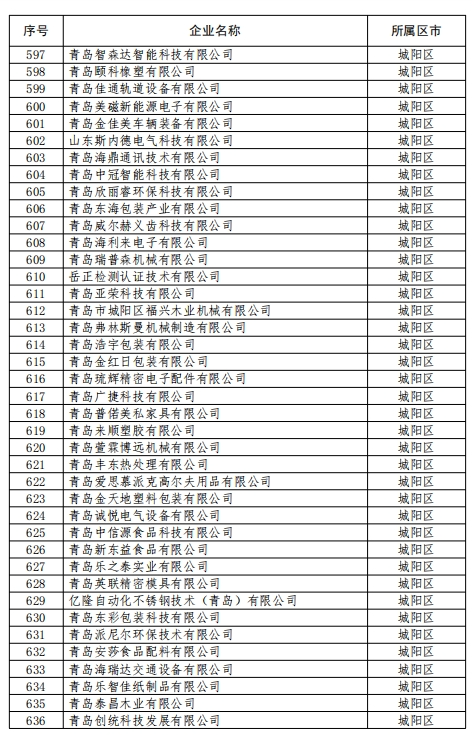 | 序号 | 企业名称 | 所属区市 |
|---|---|---|
| 597 | 青岛智森达智能科技有限公司 | 城阳区 |
| 598 | 青岛颐科橡塑有限公司 | 城阳区 |
| 599 | 青岛佳通轨道设备有限公司 | 城阳区 |
| 600 | 青岛美磁新能源电子有限公司 | 城阳区 |
| 601 | 青岛金佳美车辆装备有限公司 | 城阳区 |
| 602 | 山东斯内德电气科技有限公司 | 城阳区 |
| 603 | 青岛海鼎通讯技术有限公司 | 城阳区 |
| 604 | 青岛中冠智能科技有限公司 | 城阳区 |
| 605 | 青岛欣丽睿环保科技有限公司 | 城阳区 |
| 606 | 青岛东海包装产业有限公司 | 城阳区 |
| 607 | 青岛威尔赫义齿科技有限公司 | 城阳区 |
| 608 | 青岛海利来电子有限公司 | 城阳区 |
| 609 | 青岛瑞普森机械有限公司 | 城阳区 |
| 610 | 岳正检测认证技术有限公司 | 城阳区 |
| 611 | 青岛亚荣科技有限公司 | 城阳区 |
| 612 | 青岛市城阳区福兴木业机械有限公司 | 城阳区 |
| 613 | 青岛弗林斯曼机械制造有限公司 | 城阳区 |
| 614 | 青岛浩宇包装有限公司 | 城阳区 |
| 615 | 青岛金红日包装有限公司 | 城阳区 |
| 616 | 青岛琉辉精密电子配件有限公司 | 城阳区 |
| 617 | 青岛广捷科技有限公司 | 城阳区 |
| 618 | 青岛普偌美私家具有限公司 | 城阳区 |
| 619 | 青岛来顺塑胶有限公司 | 城阳区 |
| 620 | 青岛萱霖博远机械有限公司 | 城阳区 |
| 621 | 青岛丰东热处理有限公司 | 城阳区 |
| 622 | 青岛爱思慕派克高尔夫用品有限公司 | 城阳区 |
| 623 | 青岛金天地塑料包装有限公司 | 城阳区 |
| 624 | 青岛诚悦电气设备有限公司 | 城阳区 |
| 625 | 青岛中信源食品科技有限公司 | 城阳区 |
| 626 | 青岛新东益食品有限公司 | 城阳区 |
| 627 | 青岛乐之泰实业有限公司 | 城阳区 |
| 628 | 青岛英联精密模具有限公司 | 城阳区 |
| 629 | 亿隆自动化不锈钢技术（青岛）有限公司 | 城阳区 |
| 630 | 青岛东彩包装科技有限公司 | 城阳区 |
| 631 | 青岛派尼尔环保技术有限公司 | 城阳区 |
| 632 | 青岛安莎食品配料有限公司 | 城阳区 |
| 633 | 青岛海瑞达交通设备有限公司 | 城阳区 |
| 634 | 青岛乐智佳纸制品有限公司 | 城阳区 |
| 635 | 青岛泰昌木业有限公司 | 城阳区 |
| 636 | 青岛创统科技发展有限公司 | 城阳区 |